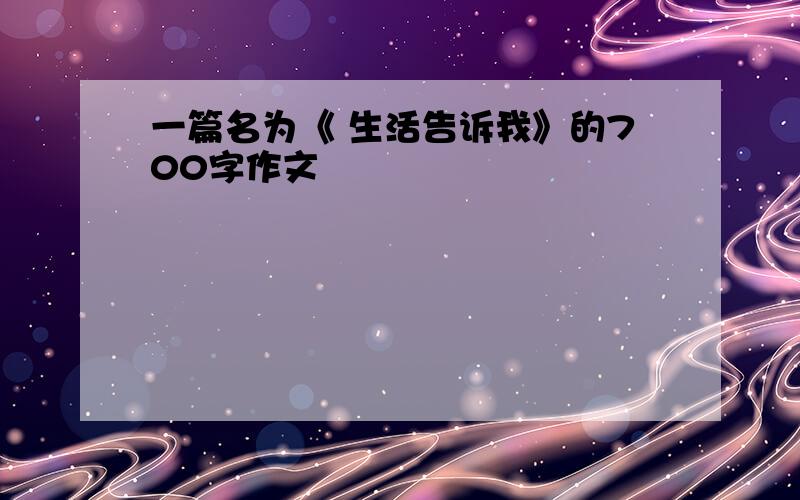 一篇名为《 生活告诉我》的700字作文